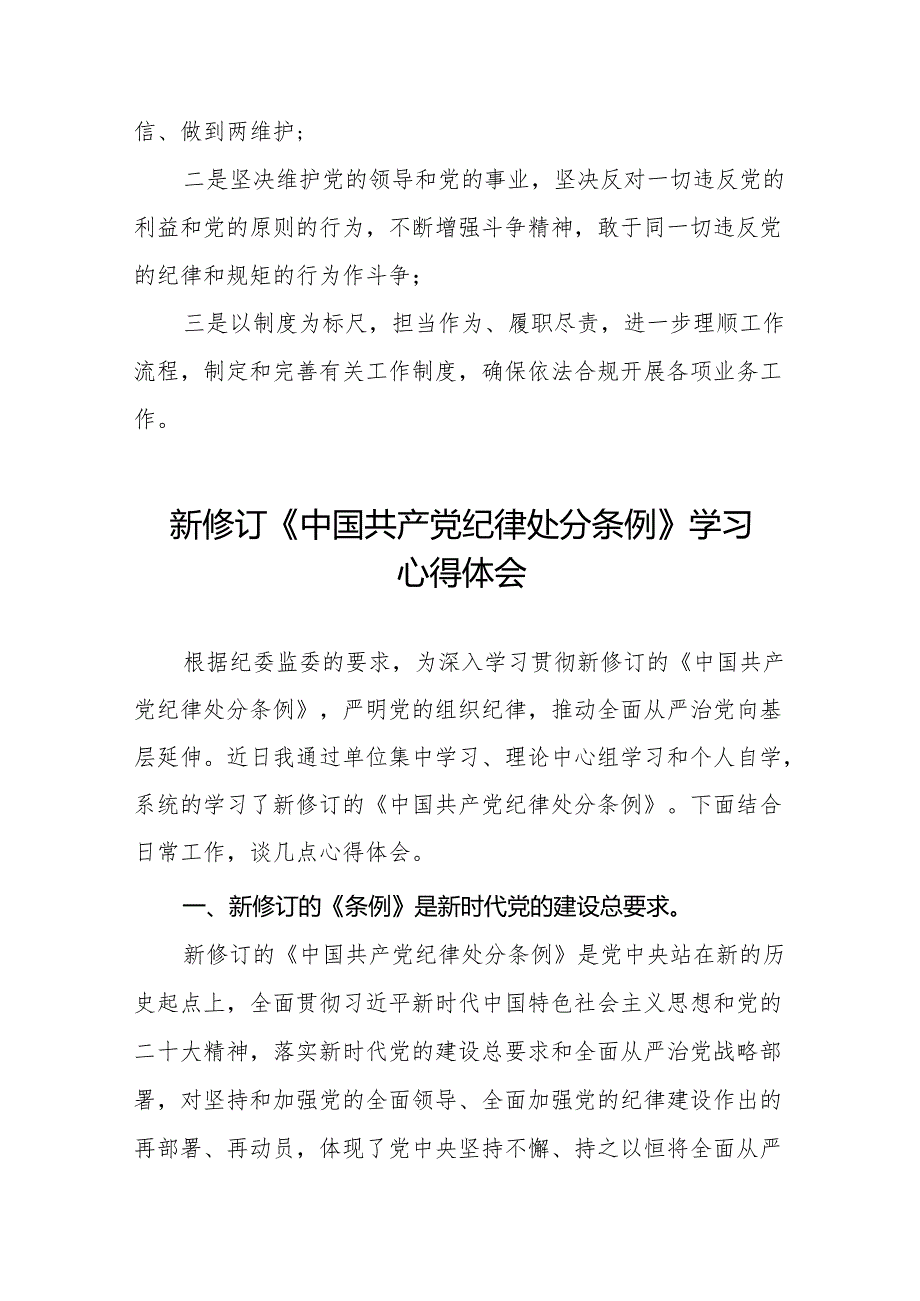 信、做到两维护；

二是坚决维护党的领导和党的事业，坚决反对一切违反党的利益和党的原则的行为，不断增强斗争精神，敢于同一切违反党的纪律和规矩的行为作斗争；

三是以制度为标尺，担当作为、履职尽责，进一步理顺工作流程，制定和完善有关工作制度，确保依法合规开展各项业务工作。

新修订《中国共产党纪律处分条例》学习心得体会

根据纪委监委的要求，为深入学习贯彻新修订的《中国共产党纪律处分条例》，严明党的组织纪律，推动全面从严治党向基层延伸。近日我通过单位集中学习、理论中心组学习和个人自学，系统的学习了新修订的《中国共产党纪律处分条例》。下面结合日常工作，谈几点心得体会。

一、新修订的《条例》是新时代党的建设总要求。

新修订的《中国共产党纪律处分条例》是党中央站在新的历史起点上，全面贯彻习近平新时代中国特色社会主义思想和党的二十大精神，落实新时代党的建设总要求和全面从严治党战略部署，对坚持和加强党的全面领导、全面加强党的纪律建设作出的再部署、再动员，体现了党中央坚持不懈、持之以恒将全面从严